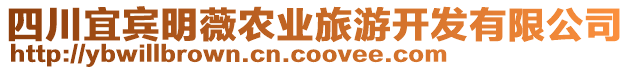 四川宜宾明薇农业旅游开发有限公司
http://ybwillbrown.cn.coovee.com